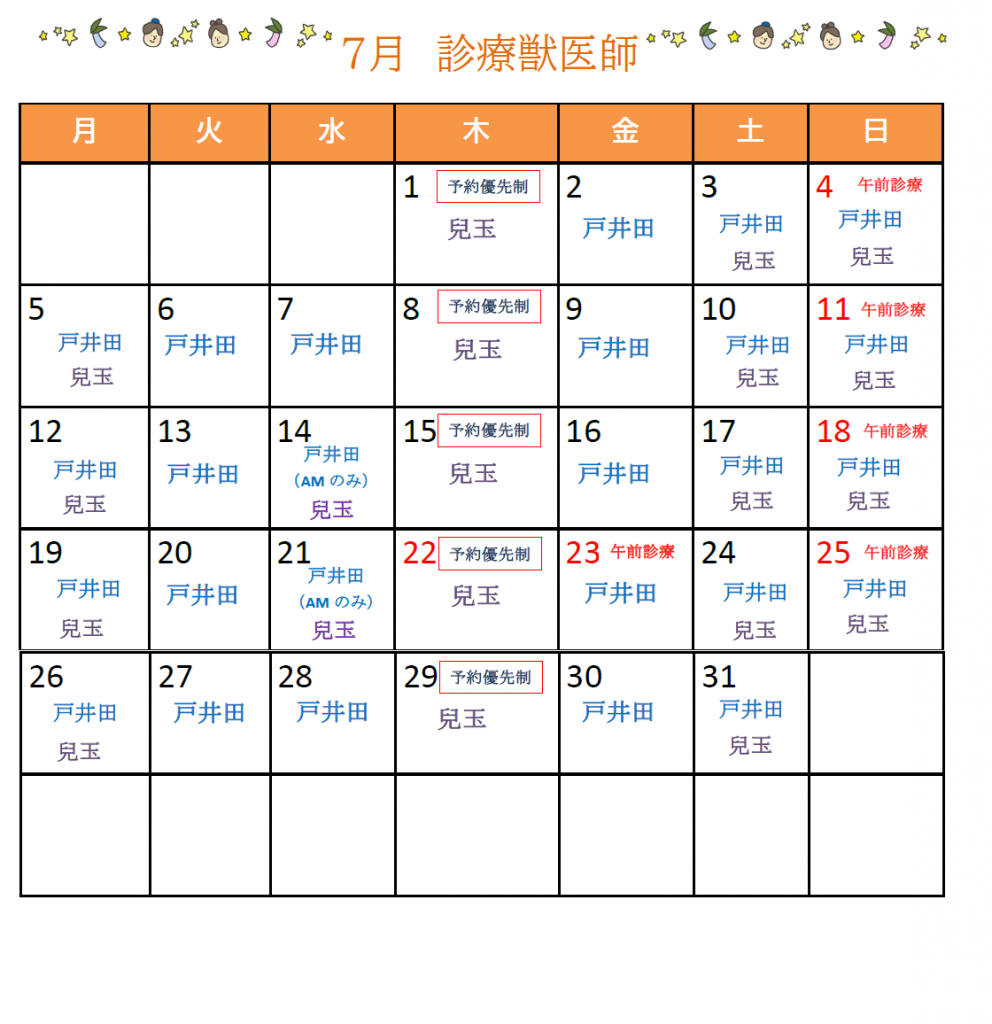 7月　診療獣医師

| 月 | 火 | 水 | 木 | 金 | 土 | 日 |
|---|---|---|---|---|---|---|
| | | | 1 予約優先制 兒玉 | 2 戸井田 | 3 戸井田 兒玉 | 4 午前診療 戸井田 兒玉 |
| 5 戸井田 兒玉 | 6 戸井田 | 7 戸井田 | 8 予約優先制 兒玉 | 9 戸井田 | 10 戸井田 兒玉 | 11 午前診療 戸井田 兒玉 |
| 12 戸井田 兒玉 | 13 戸井田 | 14 戸井田 （AM のみ） 兒玉 | 15 予約優先制 兒玉 | 16 戸井田 | 17 戸井田 兒玉 | 18 午前診療 戸井田 兒玉 |
| 19 戸井田 兒玉 | 20 戸井田 | 21 戸井田 （AM のみ） 兒玉 | 22 予約優先制 兒玉 | 23 午前診療 戸井田 | 24 戸井田 兒玉 | 25 午前診療 戸井田 兒玉 |
| 26 戸井田 兒玉 | 27 戸井田 | 28 戸井田 | 29 予約優先制 兒玉 | 30 戸井田 | 31 戸井田 兒玉 | |
| | | | | | | |